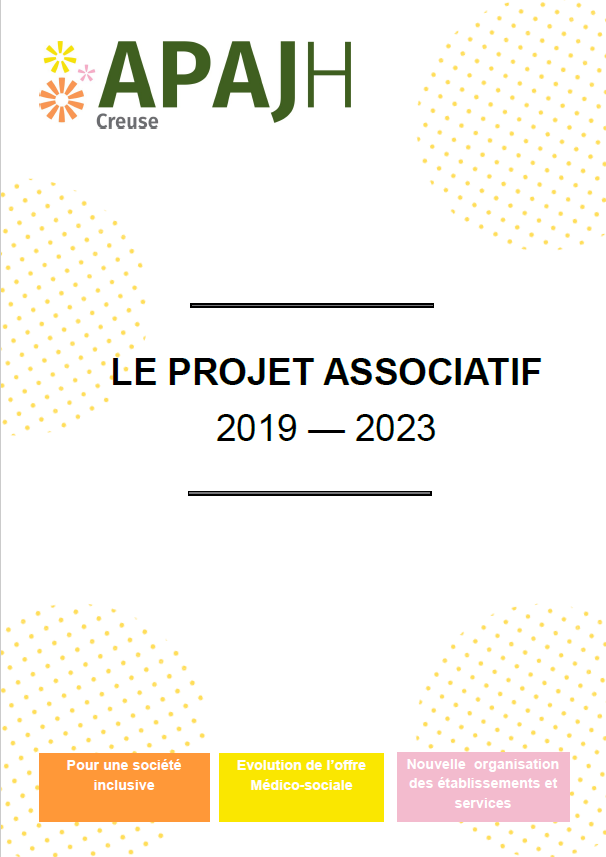 APAJH
Creuse

LE PROJET ASSOCIATIF
2019 — 2023

Pour une société inclusive

Evolution de l'offre Médico-sociale

Nouvelle organisation des établissements et services